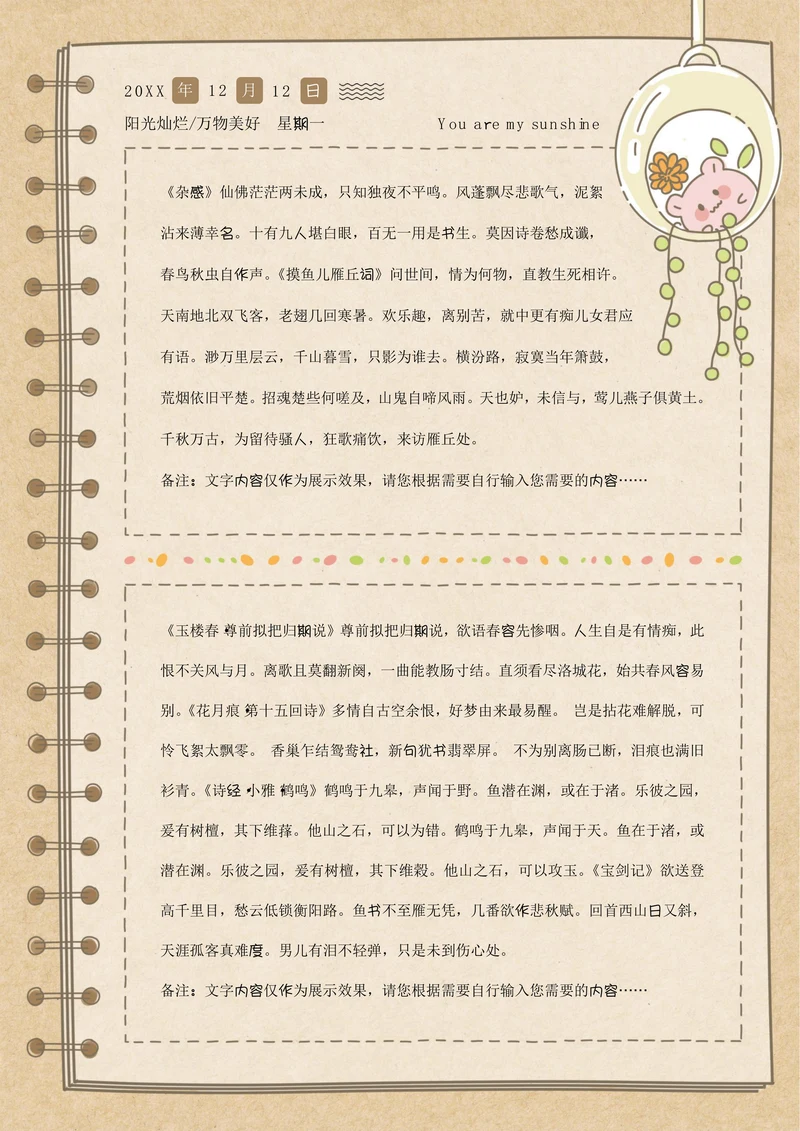 20XX 年 12 月 12 日

阳光灿烂/万物美好 星期一 You are my sunshine

《杂感》仙佛茫茫两未成，只知独夜不平鸣。风蓬飘尽悲歌气，泥絮沾来薄幸名。十有九人堪白眼，百无一用是书生。莫因诗卷愁成谶，春鸟秋虫自作声。《摸鱼儿雁丘词》问世间，情为何物，直教生死相许。天南地北双飞客，老翅几回寒暑。欢乐趣，离别苦，就中更有痴儿女君应有语。渺万里层云，千山暮雪，只影为谁去。横汾路，寂寞当年箫鼓，荒烟依旧平楚。招魂楚些何嗟及，山鬼自啼风雨。天也妒，未信与，莺儿燕子俱黄土。千秋万古，为留待骚人，狂歌痛饮，来访雁丘处。

备注：文字内容仅作为展示效果，请您根据需要自行输入您需要的内容……

《玉楼春 尊前拟把归期说》尊前拟把归期说，欲语春容先惨咽。人生自是有情痴，此恨不关风与月。离歌且莫翻新阕，一曲能教肠寸结。直须看尽洛城花，始共春风容易别。《花月痕 第十五回诗》多情自古空余恨，好梦由来最易醒。 岂是拈花难解脱，可怜飞絮太飘零。 香巢乍结鸳鸯社，新句犹书翡翠屏。 不为别离肠已断，泪痕也满旧衫青。《诗经 小雅 鹤鸣》鹤鸣于九皋，声闻于野。鱼潜在渊，或在于渚。乐彼之园，爰有树檀，其下维萚。他山之石，可以为错。鹤鸣于九皋，声闻于天。鱼在于渚，或潜在渊。乐彼之园，爰有树檀，其下维榖。他山之石，可以攻玉。《宝剑记》欲送登高千里目，愁云低锁衡阳路。鱼书不至雁无凭，几番欲作悲秋赋。回首西山日又斜，天涯孤客真难度。男儿有泪不轻弹，只是未到伤心处。

备注：文字内容仅作为展示效果，请您根据需要自行输入您需要的内容……